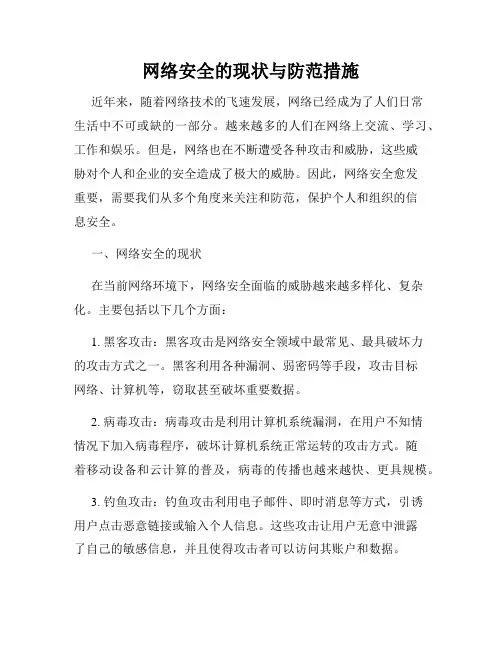 网络安全的现状与防范措施

近年来，随着网络技术的飞速发展，网络已经成为了人们日常生活中不可或缺的一部分。越来越多的人们在网络上交流、学习、工作和娱乐。但是，网络也在不断遭受各种攻击和威胁，这些威胁对个人和企业的安全造成了极大的威胁。因此，网络安全愈发重要，需要我们从多个角度来关注和防范，保护个人和组织的信息安全。

一、网络安全的现状

在当前网络环境下，网络安全面临的威胁越来越多样化、复杂化。主要包括以下几个方面：

1. 黑客攻击：黑客攻击是网络安全领域中最常见、最具破坏力的攻击方式之一。黑客利用各种漏洞、弱密码等手段，攻击目标网络、计算机等，窃取甚至破坏重要数据。

2. 病毒攻击：病毒攻击是利用计算机系统漏洞，在用户不知情情况下加入病毒程序，破坏计算机系统正常运转的攻击方式。随着移动设备和云计算的普及，病毒的传播也越来越快、更具规模。

3. 钓鱼攻击：钓鱼攻击利用电子邮件、即时消息等方式，引诱用户点击恶意链接或输入个人信息。这些攻击让用户无意中泄露了自己的敏感信息，并且使得攻击者可以访问其账户和数据。